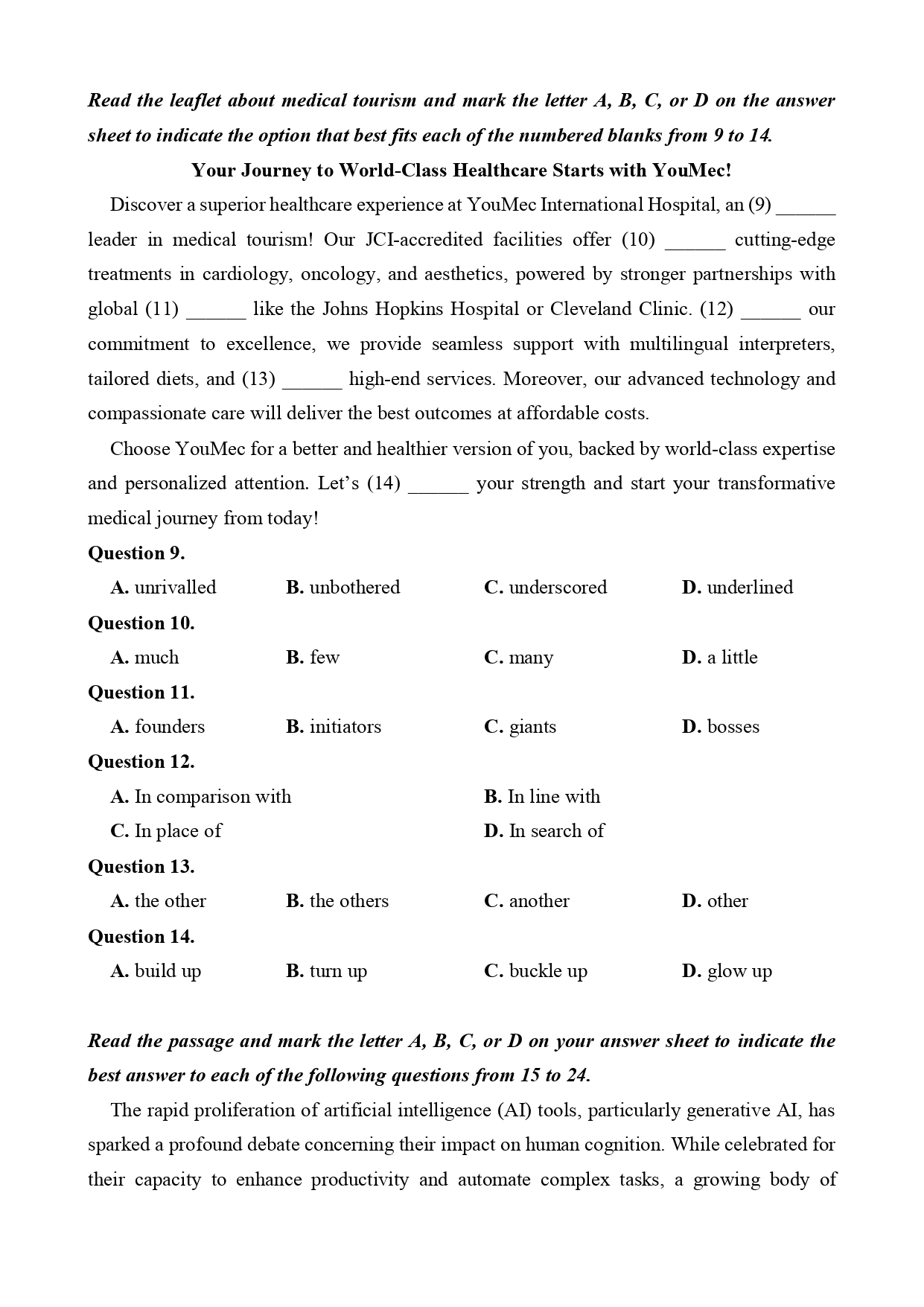 Read the leaflet about medical tourism and mark the letter A, B, C, or D on the answer sheet to indicate the option that best fits each of the numbered blanks from 9 to 14.

Your Journey to World-Class Healthcare Starts with YouMec!

Discover a superior healthcare experience at YouMec International Hospital, an (9) ______ leader in medical tourism! Our JCI-accredited facilities offer (10) ______ cutting-edge treatments in cardiology, oncology, and aesthetics, powered by stronger partnerships with global (11) ______ like the Johns Hopkins Hospital or Cleveland Clinic. (12) ______ our commitment to excellence, we provide seamless support with multilingual interpreters, tailored diets, and (13) ______ high-end services. Moreover, our advanced technology and compassionate care will deliver the best outcomes at affordable costs.

Choose YouMec for a better and healthier version of you, backed by world-class expertise and personalized attention. Let's (14) ______ your strength and start your transformative medical journey from today!

Question 9.
A. unrivalled B. unbothered C. underscored D. underlined

Question 10.
A. much B. few C. many D. a little

Question 11.
A. founders B. initiators C. giants D. bosses

Question 12.
A. In comparison with B. In line with
C. In place of D. In search of

Question 13.
A. the other B. the others C. another D. other

Question 14.
A. build up B. turn up C. buckle up D. glow up

Read the passage and mark the letter A, B, C, or D on your answer sheet to indicate the best answer to each of the following questions from 15 to 24.

The rapid proliferation of artificial intelligence (AI) tools, particularly generative AI, has sparked a profound debate concerning their impact on human cognition. While celebrated for their capacity to enhance productivity and automate complex tasks, a growing body of